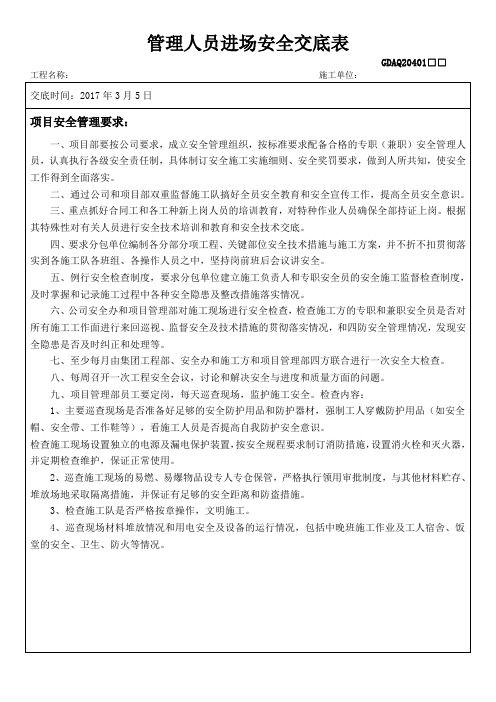 管理人员进场安全交底表

GDAQ20401□□

工程名称：

施工单位：

交底时间：2017 年 3 月 5 日

项目安全管理要求：

一、项目部要按公司要求，成立安全管理组织，按标准要求配备合格的专职（兼职）安全管理人员，认真执行各级安全责任制，具体制订安全施工实施细则、安全奖罚要求，做到人所共知，使安全工作得到全面落实。

二、通过公司和项目部双重监督施工队搞好全员安全教育和安全宣传工作，提高全员安全意识。

三、重点抓好合同工和各工种新上岗人员的培训教育，对特种作业人员确保全部持证上岗。根据其特殊性对有关人员进行安全技术培训和教育和安全技术交底。

四、要求分包单位编制各分部分项工程、关键部位安全技术措施与施工方案，并不折不扣贯彻落实到各施工队各班组、各操作人员之中，坚持岗前班后会议讲安全。

五、例行安全检查制度，要求分包单位建立施工负责人和专职安全员的安全施工监督检查制度，及时掌握和记录施工过程中各种安全隐患及整改措施落实情况。

六、公司安全办和项目管理部对施工现场进行安全检查，检查施工方的专职和兼职安全员是否对所有施工工作面进行来回巡视、监督安全及技术措施的贯彻落实情况，和四防安全管理情况，发现安全隐患是否及时纠正和处理等。

七、至少每月由集团工程部、安全办和施工方和项目管理部四方联合进行一次安全大检查。

八、每周召开一次工程安全会议，讨论和解决安全与进度和质量方面的问题。

九、项目管理部员工要定岗，每天巡查现场，监护施工安全。检查内容：

1、主要巡查现场是否准备好足够的安全防护用品和防护器材，强制工人穿戴防护用品（如安全帽、安全带、工作鞋等），看施工人员是否提高自我防护安全意识。

检查施工现场设置独立的电源及漏电保护装置，按安全规程要求制订消防措施，设置消火栓和灭火器，并定期检查维护，保证正常使用。

2、巡查施工现场的易燃、易爆物品设专人专仓保管，严格执行领用审批制度，与其他材料贮存、堆放场地采取隔离措施，并保证有足够的安全距离和防盗措施。

3、检查施工队是否严格按章操作，文明施工。

4、巡查现场材料堆放情况和用电安全及设备的运行情况，包括中晚班施工作业及工人宿舍、饭堂的安全、卫生、防火等情况。